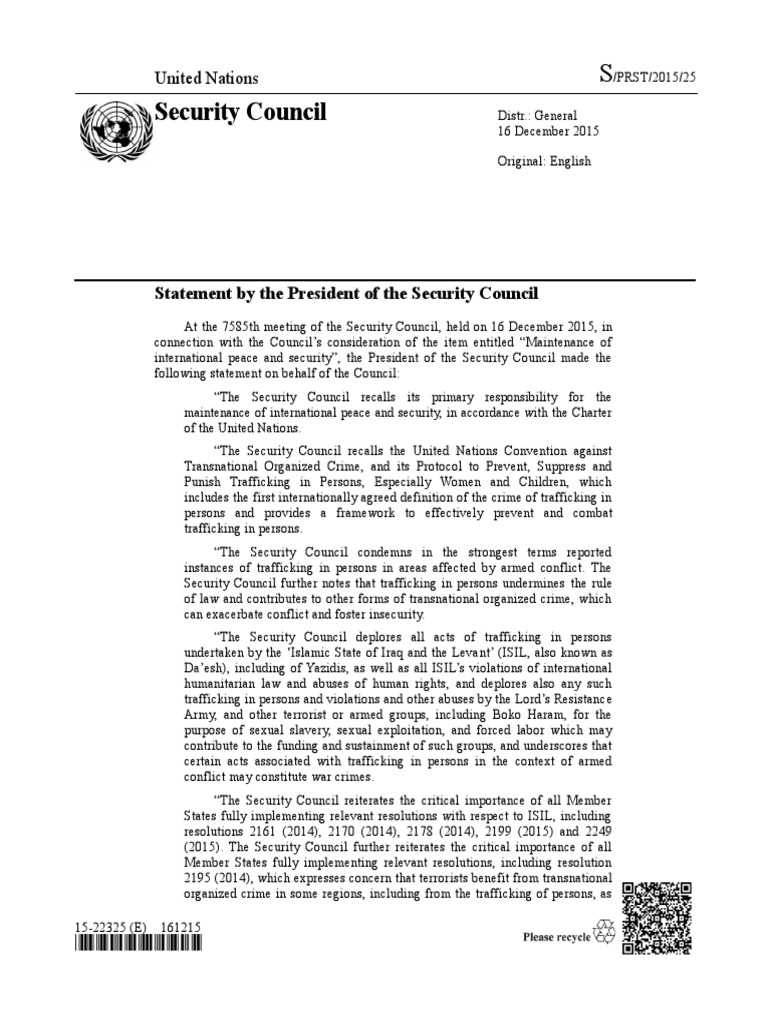 United Nations

S/PRST/2015/25

Security Council

Distr.: General
16 December 2015

Original: English

Statement by the President of the Security Council

At the 7585th meeting of the Security Council, held on 16 December 2015, in connection with the Council's consideration of the item entitled "Maintenance of international peace and security", the President of the Security Council made the following statement on behalf of the Council:

"The Security Council recalls its primary responsibility for the maintenance of international peace and security, in accordance with the Charter of the United Nations.

"The Security Council recalls the United Nations Convention against Transnational Organized Crime, and its Protocol to Prevent, Suppress and Punish Trafficking in Persons, Especially Women and Children, which includes the first internationally agreed definition of the crime of trafficking in persons and provides a framework to effectively prevent and combat trafficking in persons.

"The Security Council condemns in the strongest terms reported instances of trafficking in persons in areas affected by armed conflict. The Security Council further notes that trafficking in persons undermines the rule of law and contributes to other forms of transnational organized crime, which can exacerbate conflict and foster insecurity.

"The Security Council deplores all acts of trafficking in persons undertaken by the 'Islamic State of Iraq and the Levant' (ISIL, also known as Da'esh), including of Yazidis, as well as all ISIL's violations of international humanitarian law and abuses of human rights, and deplores also any such trafficking in persons and violations and other abuses by the Lord's Resistance Army, and other terrorist or armed groups, including Boko Haram, for the purpose of sexual slavery, sexual exploitation, and forced labor which may contribute to the funding and sustainment of such groups, and underscores that certain acts associated with trafficking in persons in the context of armed conflict may constitute war crimes.

"The Security Council reiterates the critical importance of all Member States fully implementing relevant resolutions with respect to ISIL, including resolutions 2161 (2014), 2170 (2014), 2178 (2014), 2199 (2015) and 2249 (2015). The Security Council further reiterates the critical importance of all Member States fully implementing relevant resolutions, including resolution 2195 (2014), which expresses concern that terrorists benefit from transnational organized crime in some regions, including from the trafficking of persons, as

15-22325 (E) 161215

Please recycle